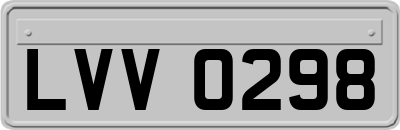 LVV 0298